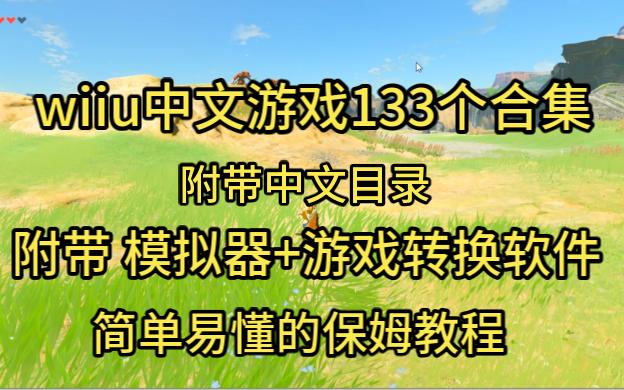 wiiu中文游戏133个合集

附带中文目录

附带 模拟器+游戏转换软件

简单易懂的保姆教程